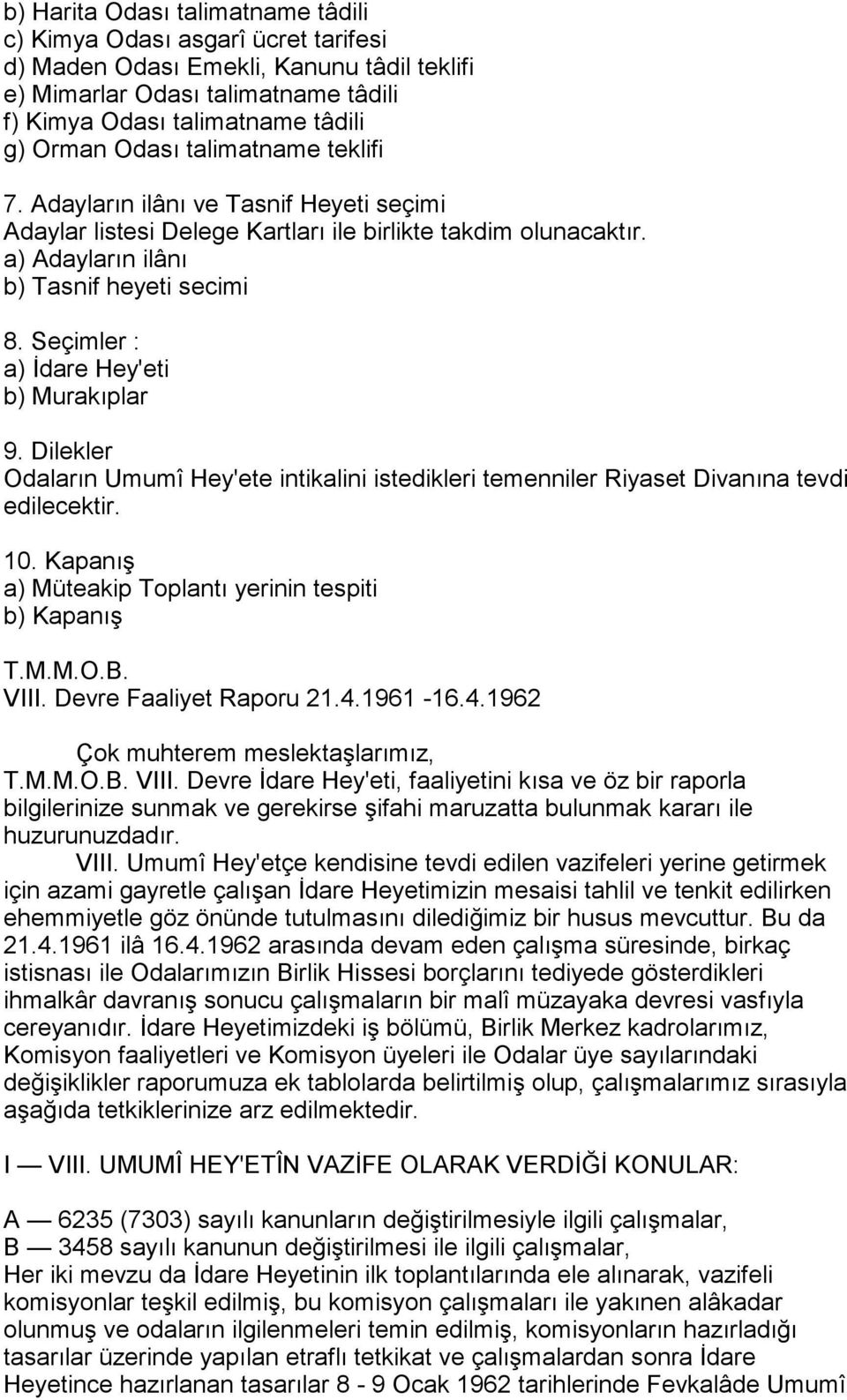 b) Harita Odası talimatname tâdili
c) Kimya Odası asgarî ücret tarifesi
d) Maden Odası Emekli, Kanunu tâdil teklifi
e) Mimarlar Odası talimatname tâdili
f) Kimya Odası talimatname tâdili
g) Orman Odası talimatname teklifi

7. Adayların ilânı ve Tasnif Heyeti seçimi
Adaylar listesi Delege Kartları ile birlikte takdim olunacaktır.
a) Adayların ilânı
b) Tasnif heyeti secimi

8. Seçimler :
a) İdare Hey'eti
b) Murakıplar

9. Dilekler
Odaların Umumî Hey'ete intikalini istedikleri temenniler Riyaset Divanına tevdi edilecektir.

10. Kapanış
a) Müteakip Toplantı yerinin tespiti
b) Kapanış

T.M.M.O.B.
VIII. Devre Faaliyet Raporu 21.4.1961 -16.4.1962

Çok muhterem meslektaşlarımız,
T.M.M.O.B. VIII. Devre İdare Hey'eti, faaliyetini kısa ve öz bir raporla bilgilerinize sunmak ve gerekirse şifahi maruzatta bulunmak kararı ile huzurunuzdadır.
VIII. Umumî Hey'etçe kendisine tevdi edilen vazifeleri yerine getirmek için azami gayretle çalışan İdare Heyetimizin mesaisi tahlil ve tenkit edilirken ehemmiyetle göz önünde tutulmasını dilediğimiz bir husus mevcuttur. Bu da 21.4.1961 ilâ 16.4.1962 arasında devam eden çalışma süresinde, birkaç istisnası ile Odalarımızın Birlik Hissesi borçlarını tediyede gösterdikleri ihmalkâr davranış sonucu çalışmaların bir malî müzayaka devresi vasfıyla cereyanıdır. İdare Heyetimizdeki iş bölümü, Birlik Merkez kadrolarımız, Komisyon faaliyetleri ve Komisyon üyeleri ile Odalar üye sayılarındaki değişiklikler raporumuza ek tablolarda belirtilmiş olup, çalışmalarımız sırasıyla aşağıda tetkiklerinize arz edilmektedir.

I — VIII. UMUMÎ HEY'ETÎN VAZİFE OLARAK VERDİĞİ KONULAR:

A — 6235 (7303) sayılı kanunların değiştirilmesiyle ilgili çalışmalar,
B — 3458 sayılı kanunun değiştirilmesi ile ilgili çalışmalar,
Her iki mevzu da İdare Heyetinin ilk toplantılarında ele alınarak, vazifeli komisyonlar teşkil edilmiş, bu komisyon çalışmaları ile yakınen alâkadar olunmuş ve odaların ilgilenmeleri temin edilmiş, komisyonların hazırladığı tasarılar üzerinde yapılan etraflı tetkikat ve çalışmalardan sonra İdare Heyetince hazırlanan tasarılar 8 - 9 Ocak 1962 tarihlerinde Fevkalâde Umumî